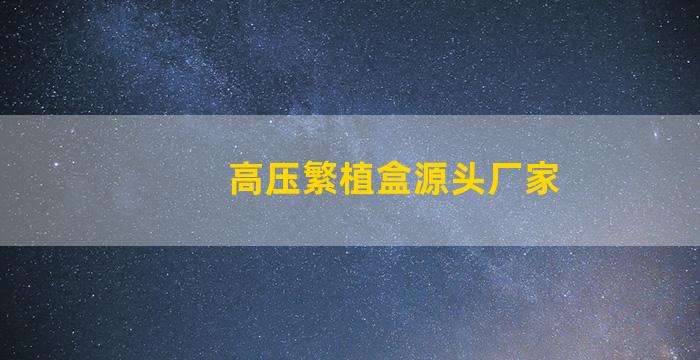 高压繁植盒源头厂家